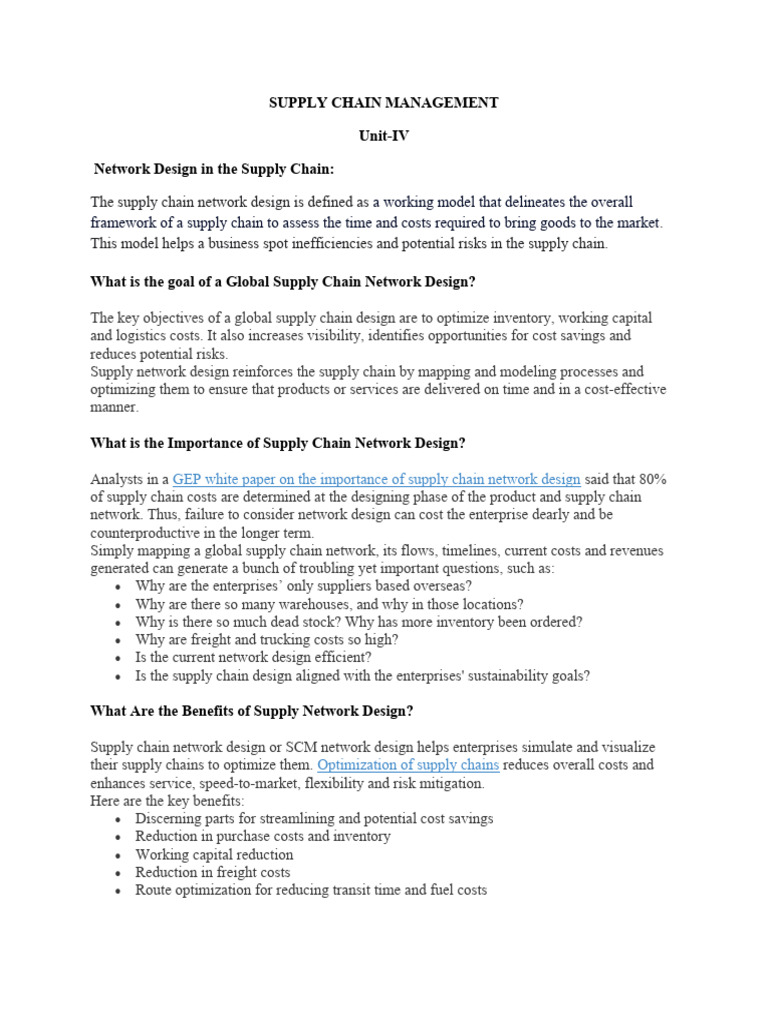 SUPPLY CHAIN MANAGEMENT

Unit-IV

Network Design in the Supply Chain:

The supply chain network design is defined as a working model that delineates the overall framework of a supply chain to assess the time and costs required to bring goods to the market. This model helps a business spot inefficiencies and potential risks in the supply chain.

What is the goal of a Global Supply Chain Network Design?

The key objectives of a global supply chain design are to optimize inventory, working capital and logistics costs. It also increases visibility, identifies opportunities for cost savings and reduces potential risks.
Supply network design reinforces the supply chain by mapping and modeling processes and optimizing them to ensure that products or services are delivered on time and in a cost-effective manner.

What is the Importance of Supply Chain Network Design?

Analysts in a GEP white paper on the importance of supply chain network design said that 80% of supply chain costs are determined at the designing phase of the product and supply chain network. Thus, failure to consider network design can cost the enterprise dearly and be counterproductive in the longer term.
Simply mapping a global supply chain network, its flows, timelines, current costs and revenues generated can generate a bunch of troubling yet important questions, such as:
• Why are the enterprises' only suppliers based overseas?
• Why are there so many warehouses, and why in those locations?
• Why is there so much dead stock? Why has more inventory been ordered?
• Why are freight and trucking costs so high?
• Is the current network design efficient?
• Is the supply chain design aligned with the enterprises' sustainability goals?

What Are the Benefits of Supply Network Design?

Supply chain network design or SCM network design helps enterprises simulate and visualize their supply chains to optimize them. Optimization of supply chains reduces overall costs and enhances service, speed-to-market, flexibility and risk mitigation.
Here are the key benefits:
• Discerning parts for streamlining and potential cost savings
• Reduction in purchase costs and inventory
• Working capital reduction
• Reduction in freight costs
• Route optimization for reducing transit time and fuel costs